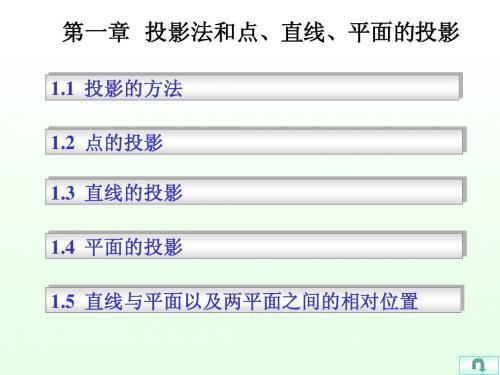 第一章 投影法和点、直线、平面的投影

1.1 投影的方法

1.2 点的投影

1.3 直线的投影

1.4 平面的投影

1.5 直线与平面以及两平面之间的相对位置